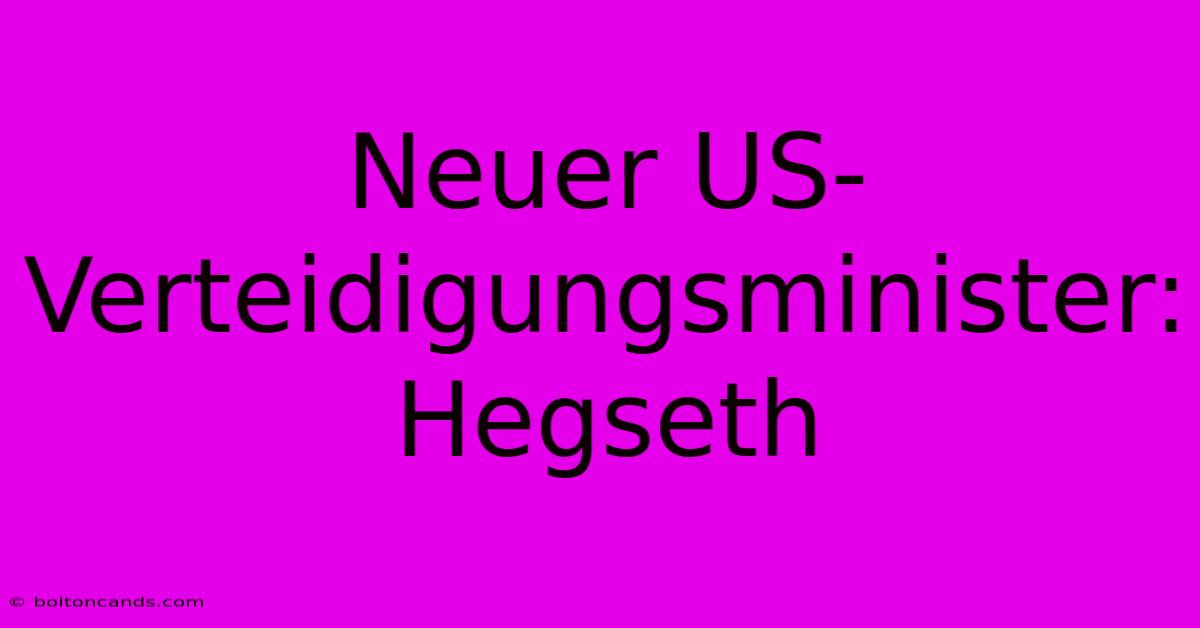 Neuer US-Verteidigungsminister: Hegseth

© boltoncands.com